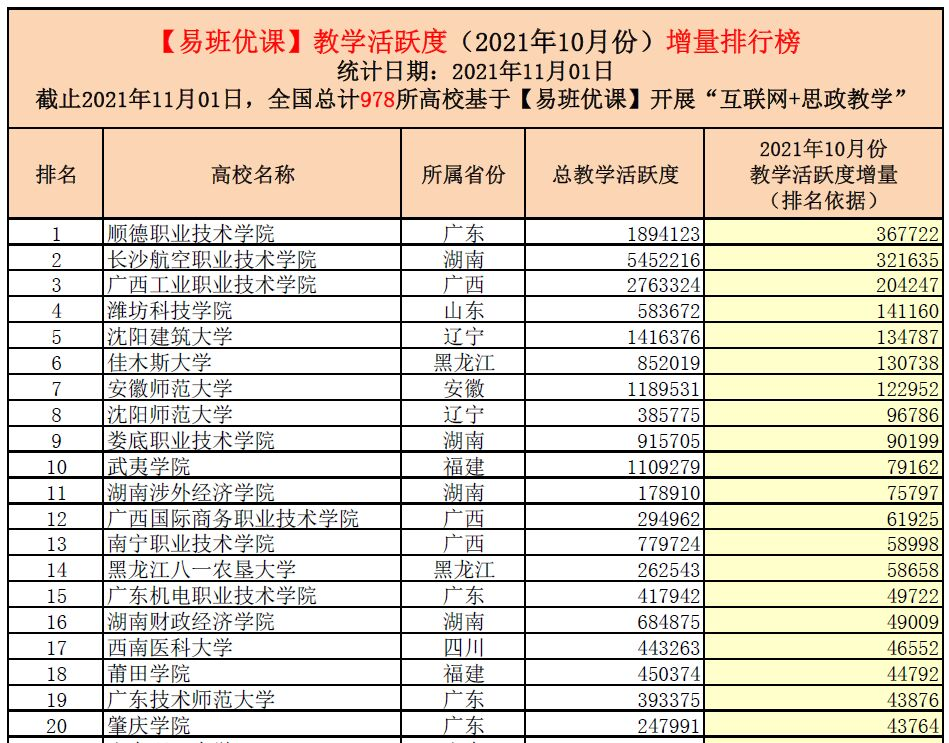 【易班优课】教学活跃度（2021年10月份）增量排行榜
统计日期：2021年11月01日
截止2021年11月01日，全国总计978所高校基于【易班优课】开展“互联网+思政教学”

| 排名 | 高校名称 | 所属省份 | 总教学活跃度 | 2021年10月份 教学活跃度增量 （排名依据） |
|---|---|---|---|---|
| 1 | 顺德职业技术学院 | 广东 | 1894123 | 367722 |
| 2 | 长沙航空职业技术学院 | 湖南 | 5452216 | 321635 |
| 3 | 广西工业职业技术学院 | 广西 | 2763324 | 204247 |
| 4 | 潍坊科技学院 | 山东 | 583672 | 141160 |
| 5 | 沈阳建筑大学 | 辽宁 | 1416376 | 134787 |
| 6 | 佳木斯大学 | 黑龙江 | 852019 | 130738 |
| 7 | 安徽师范大学 | 安徽 | 1189531 | 122952 |
| 8 | 沈阳师范大学 | 辽宁 | 385775 | 96786 |
| 9 | 娄底职业技术学院 | 湖南 | 915705 | 90199 |
| 10 | 武夷学院 | 福建 | 1109279 | 79162 |
| 11 | 湖南涉外经济学院 | 湖南 | 178910 | 75797 |
| 12 | 广西国际商务职业技术学院 | 广西 | 294962 | 61925 |
| 13 | 南宁职业技术学院 | 广西 | 779724 | 58998 |
| 14 | 黑龙江八一农垦大学 | 黑龙江 | 262543 | 58658 |
| 15 | 广东机电职业技术学院 | 广东 | 417942 | 49722 |
| 16 | 湖南财政经济学院 | 湖南 | 684875 | 49009 |
| 17 | 西南医科大学 | 四川 | 443263 | 46552 |
| 18 | 莆田学院 | 福建 | 450374 | 44792 |
| 19 | 广东技术师范大学 | 广东 | 393375 | 43876 |
| 20 | 肇庆学院 | 广东 | 247991 | 43764 |